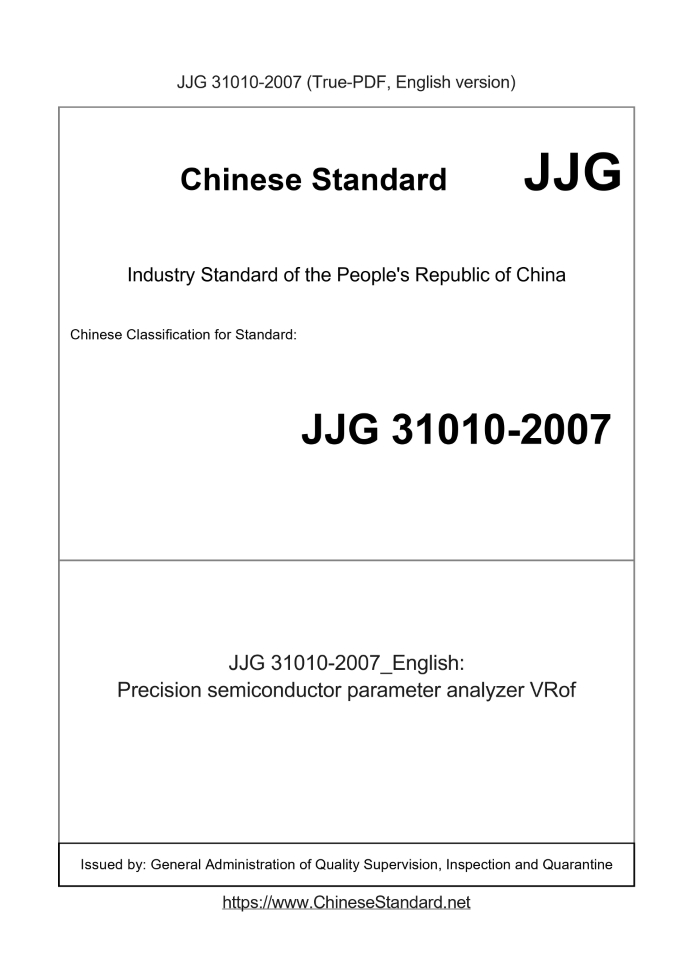 JJG 31010-2007 (True-PDF, English version)

Chinese Standard JJG

Industry Standard of the People's Republic of China

Chinese Classification for Standard:

JJG 31010-2007

JJG 31010-2007_English:
Precision semiconductor parameter analyzer VRof

Issued by: General Administration of Quality Supervision, Inspection and Quarantine

https://www.ChineseStandard.net